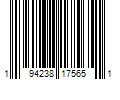 1 94238 17565 1